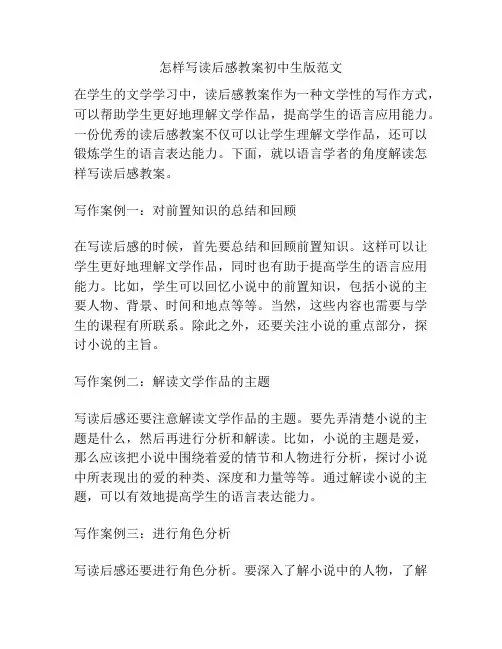 怎样写读后感教案初中生版范文

在学生的文学学习中，读后感教案作为一种文学性的写作方式，可以帮助学生更好地理解文学作品，提高学生的语言应用能力。一份优秀的读后感教案不仅可以让学生理解文学作品，还可以锻炼学生的语言表达能力。下面，就以语言学者的角度解读怎样写读后感教案。

写作案例一：对前置知识的总结和回顾

在写读后感的时候，首先要总结和回顾前置知识。这样可以让学生更好地理解文学作品，同时也有助于提高学生的语言应用能力。比如，学生可以回忆小说中的前置知识，包括小说的主要人物、背景、时间和地点等等。当然，这些内容也需要与学生的课程有所联系。除此之外，还要关注小说的重点部分，探讨小说的主旨。

写作案例二：解读文学作品的主题

写读后感还要注意解读文学作品的主题。要先弄清楚小说的主题是什么，然后再进行分析和解读。比如，小说的主题是爱，那么应该把小说中围绕着爱的情节和人物进行分析，探讨小说中所表现出的爱的种类、深度和力量等等。通过解读小说的主题，可以有效地提高学生的语言表达能力。

写作案例三：进行角色分析

写读后感还要进行角色分析。要深入了解小说中的人物，了解